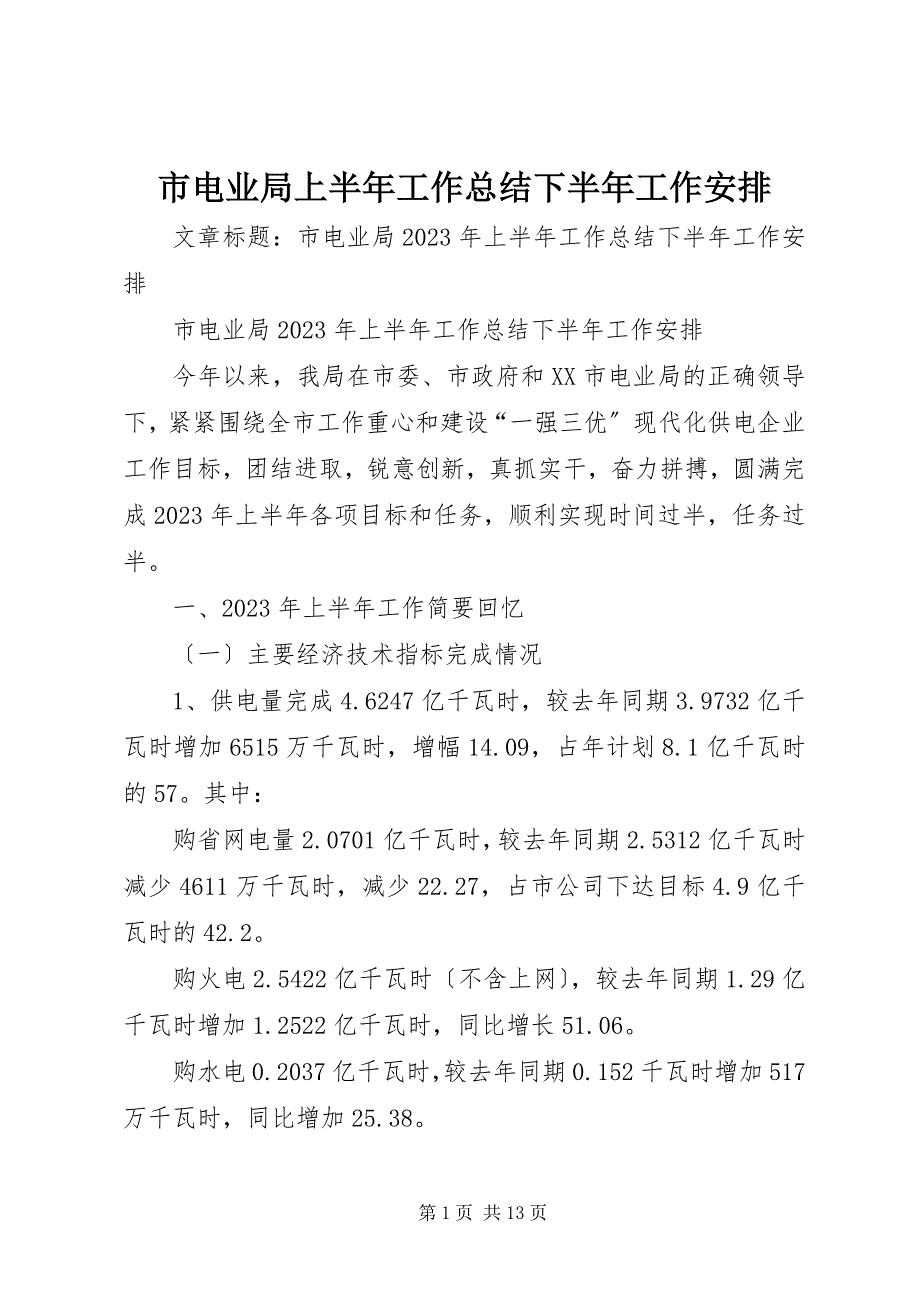 市电业局上半年工作总结下半年工作安排

文章标题：市电业局2023年上半年工作总结下半年工作安排

市电业局2023年上半年工作总结下半年工作安排

今年以来，我局在市委、市政府和XX市电业局的正确领导下，紧紧围绕全市工作重心和建设“一强三优”现代化供电企业工作目标，团结进取，锐意创新，真抓实干，奋力拼搏，圆满完成2023年上半年各项目标和任务，顺利实现时间过半，任务过半。

一、2023年上半年工作简要回忆

〔一〕主要经济技术指标完成情况

1、供电量完成4.6247亿千瓦时，较去年同期3.9732亿千瓦时增加6515万千瓦时，增幅14.09，占年计划8.1亿千瓦时的57。其中：

购省网电量2.0701亿千瓦时，较去年同期2.5312亿千瓦时减少4611万千瓦时，减少22.27，占市公司下达目标4.9亿千瓦时的42.2。

购火电2.5422亿千瓦时〔不含上网〕，较去年同期1.29亿千瓦时增加1.2522亿千瓦时，同比增长51.06。

购水电0.2037亿千瓦时，较去年同期0.152千瓦时增加517万千瓦时，同比增加25.38。

第1页 共13页